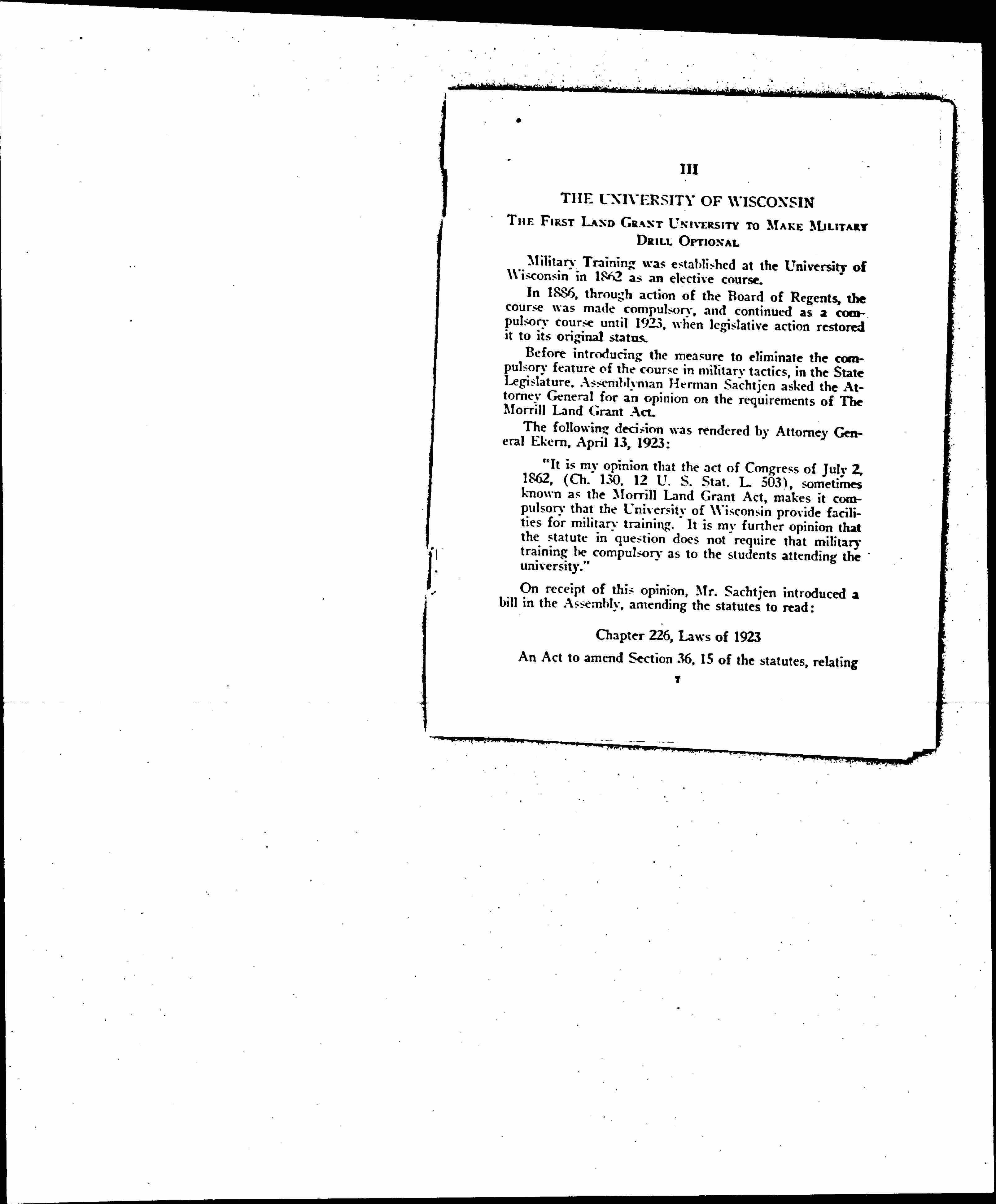 III

THE UNIVERSITY OF WISCONSIN

THE FIRST LAND GRANT UNIVERSITY TO MAKE MILITARY DRILL OPTIONAL

Military Training was established at the University of Wisconsin in 1862 as an elective course.

In 1886, through action of the Board of Regents, the course was made compulsory, and continued as a compulsory course until 1923, when legislative action restored it to its original status.

Before introducing the measure to eliminate the compulsory feature of the course in military tactics, in the State Legislature, Assemblyman Herman Sachtjen asked the Attorney General for an opinion on the requirements of The Morrill Land Grant Act.

The following decision was rendered by Attorney General Ekern, April 13, 1923:

"It is my opinion that the act of Congress of July 2, 1862, (Ch. 130, 12 U. S. Stat. L. 503), sometimes known as the Morrill Land Grant Act, makes it compulsory that the University of Wisconsin provide facilities for military training. It is my further opinion that the statute in question does not require that military training be compulsory as to the students attending the university."

On receipt of this opinion, Mr. Sachtjen introduced a bill in the Assembly, amending the statutes to read:

Chapter 226, Laws of 1923

An Act to amend Section 36, 15 of the statutes, relating

7